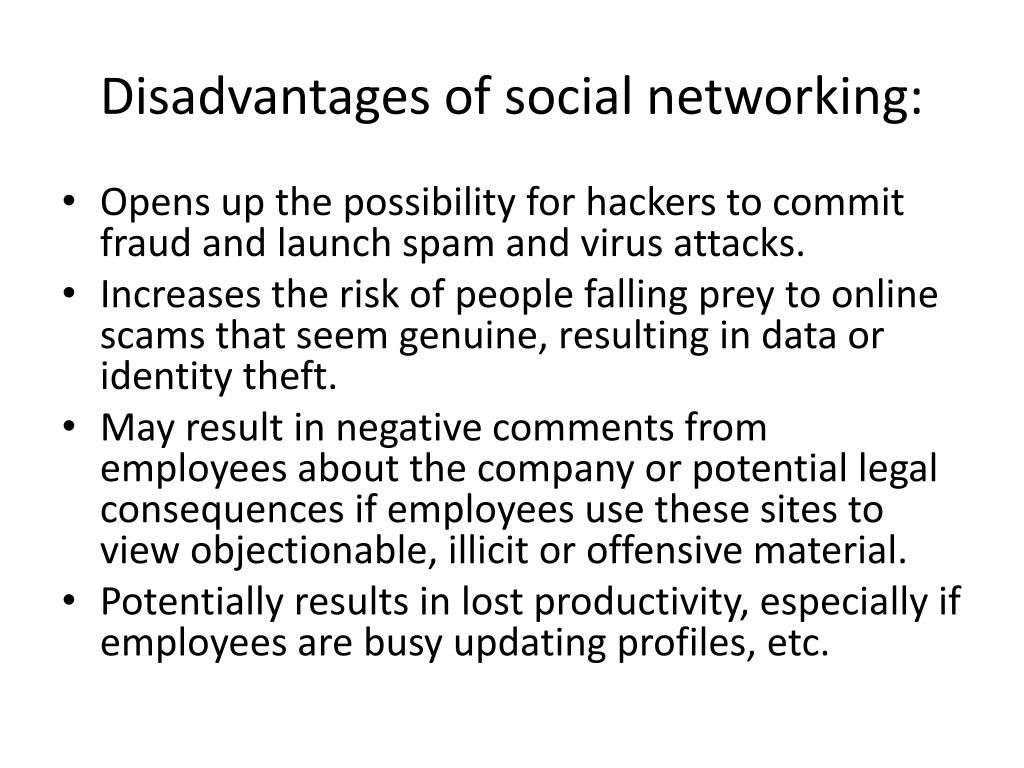 Disadvantages of social networking:

• Opens up the possibility for hackers to commit fraud and launch spam and virus attacks.
• Increases the risk of people falling prey to online scams that seem genuine, resulting in data or identity theft.
• May result in negative comments from employees about the company or potential legal consequences if employees use these sites to view objectionable, illicit or offensive material.
• Potentially results in lost productivity, especially if employees are busy updating profiles, etc.